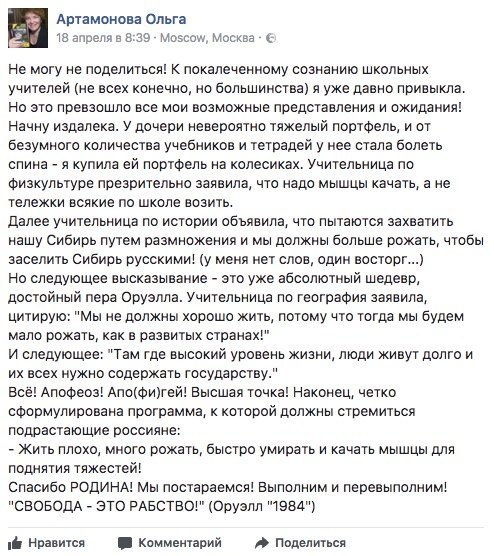 Артамонова Ольга
18 апреля в 8:39 · Moscow, Москва ·

Не могу не поделиться! К покалеченному сознанию школьных учителей (не всех конечно, но большинства) я уже давно привыкла. Но это превзошло все мои возможные представления и ожидания!
Начну издалека. У дочери невероятно тяжелый портфель, и от безумного количества учебников и тетрадей у нее стала болеть спина - я купила ей портфель на колесиках. Учительница по физкультуре презрительно заявила, что надо мышцы качать, а не тележки всякие по школе возить.
Далее учительница по истории объявила, что пытаются захватить нашу Сибирь путем размножения и мы должны больше рожать, чтобы заселить Сибирь русскими! (у меня нет слов, один восторг...)
Но следующее высказывание - это уже абсолютный шедевр, достойный пера Оруэлла. Учительница по география заявила, цитирую: "Мы не должны хорошо жить, потому что тогда мы будем мало рожать, как в развитых странах!"
И следующее: "Там где высокий уровень жизни, люди живут долго и их всех нужно содержать государству."
Всё! Апофеоз! Апо(фи)гей! Высшая точка! Наконец, четко сформулирована программа, к которой должны стремиться подрастающие россияне:
- Жить плохо, много рожать, быстро умирать и качать мышцы для поднятия тяжестей!
Спасибо РОДИНА! Мы постараемся! Выполним и перевыполним!
"СВОБОДА - ЭТО РАБСТВО!" (Оруэлл "1984")

Нравится Комментарий Поделиться